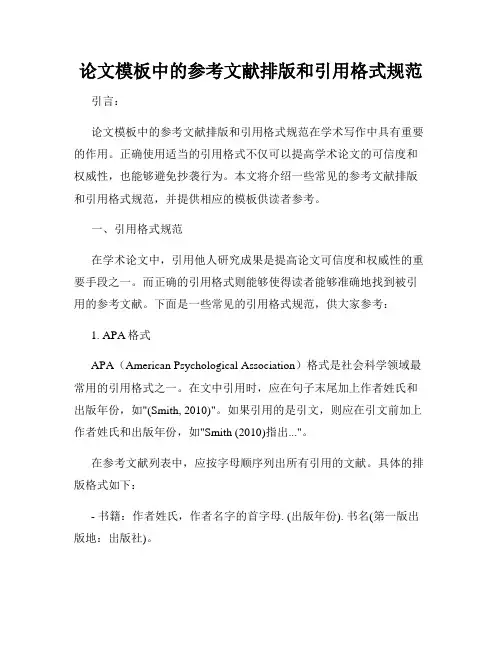 论文模板中的参考文献排版和引用格式规范

引言：

论文模板中的参考文献排版和引用格式规范在学术写作中具有重要的作用。正确使用适当的引用格式不仅可以提高学术论文的可信度和权威性，也能够避免抄袭行为。本文将介绍一些常见的参考文献排版和引用格式规范，并提供相应的模板供读者参考。

一、引用格式规范

在学术论文中，引用他人研究成果是提高论文可信度和权威性的重要手段之一。而正确的引用格式则能够使得读者能够准确地找到被引用的参考文献。下面是一些常见的引用格式规范，供大家参考：

1. APA 格式

APA（American Psychological Association）格式是社会科学领域最常用的引用格式之一。在文中引用时，应在句子末尾加上作者姓氏和出版年份，如"(Smith, 2010)"。如果引用的是引文，则应在引文前加上作者姓氏和出版年份，如"Smith (2010)指出..."。

在参考文献列表中，应按字母顺序列出所有引用的文献。具体的排版格式如下：

- 书籍：作者姓氏，作者名字的首字母. (出版年份). 书名(第一版出版地：出版社)。